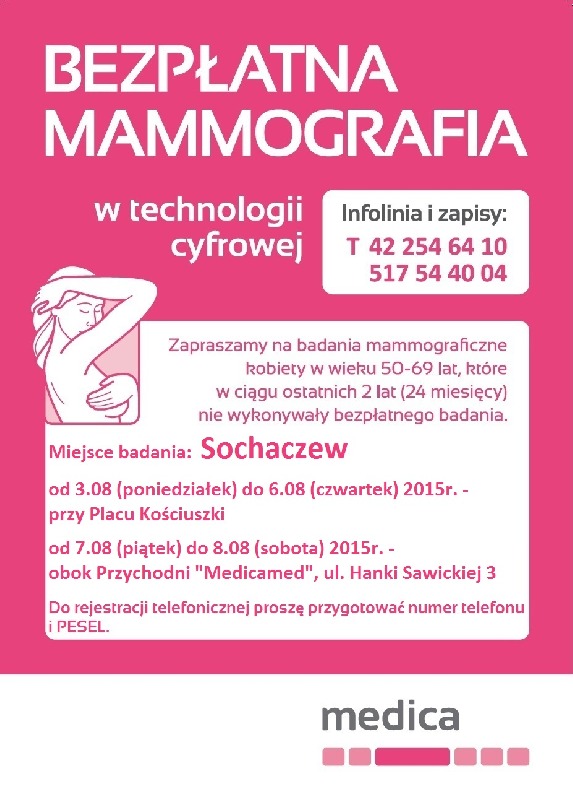 BEZPŁATNA MAMMOGRAFIA

w technologii cyfrowej

Infolinia i zapisy:
T 42 254 64 10
517 54 40 04

Zapraszamy na badania mammograficzne kobiety w wieku 50-69 lat, które w ciągu ostatnich 2 lat (24 miesięcy) nie wykonywały bezpłatnego badania.

Miejsce badania: Sochaczew

od 3.08 (poniedziałek) do 6.08 (czwartek) 2015r. - przy Placu Kościuszki

od 7.08 (piątek) do 8.08 (sobota) 2015r. - obok Przychodni "Medicamed", ul. Hanki Sawickiej 3

Do rejestracji telefonicznej proszę przygotować numer telefonu i PESEL.

medica